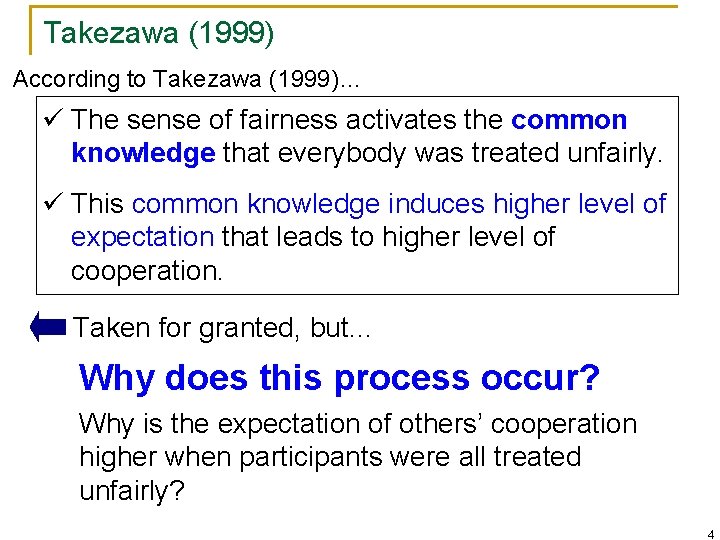 Takezawa (1999)

According to Takezawa (1999)...

✓ The sense of fairness activates the common knowledge that everybody was treated unfairly.

✓ This common knowledge induces higher level of expectation that leads to higher level of cooperation.

Taken for granted, but...

Why does this process occur?

Why is the expectation of others' cooperation higher when participants were all treated unfairly?

4